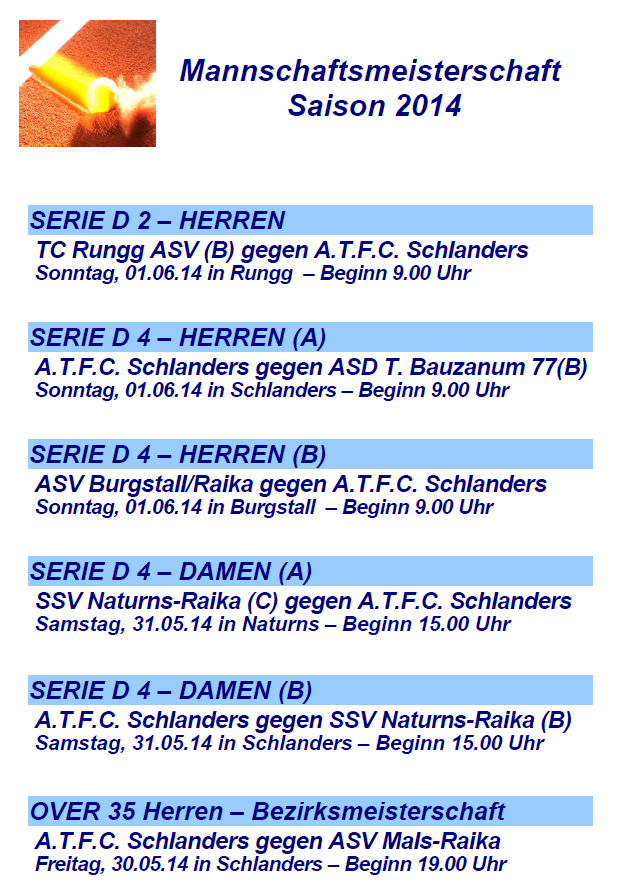 Mannschaftsmeisterschaft
Saison 2014

SERIE D 2 – HERREN
TC Rungg ASV (B) gegen A.T.F.C. Schlanders
Sonntag, 01.06.14 in Rungg – Beginn 9.00 Uhr

SERIE D 4 – HERREN (A)
A.T.F.C. Schlanders gegen ASD T. Bauzanum 77(B)
Sonntag, 01.06.14 in Schlanders – Beginn 9.00 Uhr

SERIE D 4 – HERREN (B)
ASV Burgstall/Raika gegen A.T.F.C. Schlanders
Sonntag, 01.06.14 in Burgstall – Beginn 9.00 Uhr

SERIE D 4 – DAMEN (A)
SSV Naturns-Raika (C) gegen A.T.F.C. Schlanders
Samstag, 31.05.14 in Naturns – Beginn 15.00 Uhr

SERIE D 4 – DAMEN (B)
A.T.F.C. Schlanders gegen SSV Naturns-Raika (B)
Samstag, 31.05.14 in Schlanders – Beginn 15.00 Uhr

OVER 35 Herren – Bezirksmeisterschaft
A.T.F.C. Schlanders gegen ASV Mals-Raika
Freitag, 30.05.14 in Schlanders – Beginn 19.00 Uhr